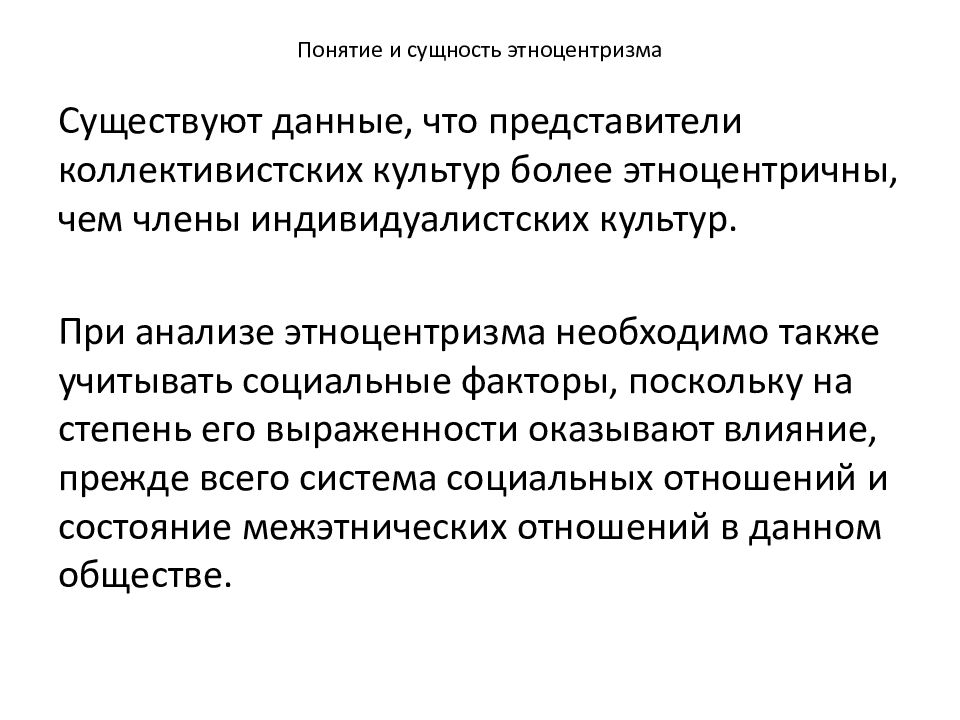 Понятие и сущность этноцентризма

Существуют данные, что представители коллективистских культур более этноцентричны, чем члены индивидуалистских культур.

При анализе этноцентризма необходимо также учитывать социальные факторы, поскольку на степень его выраженности оказывают влияние, прежде всего система социальных отношений и состояние межэтнических отношений в данном обществе.